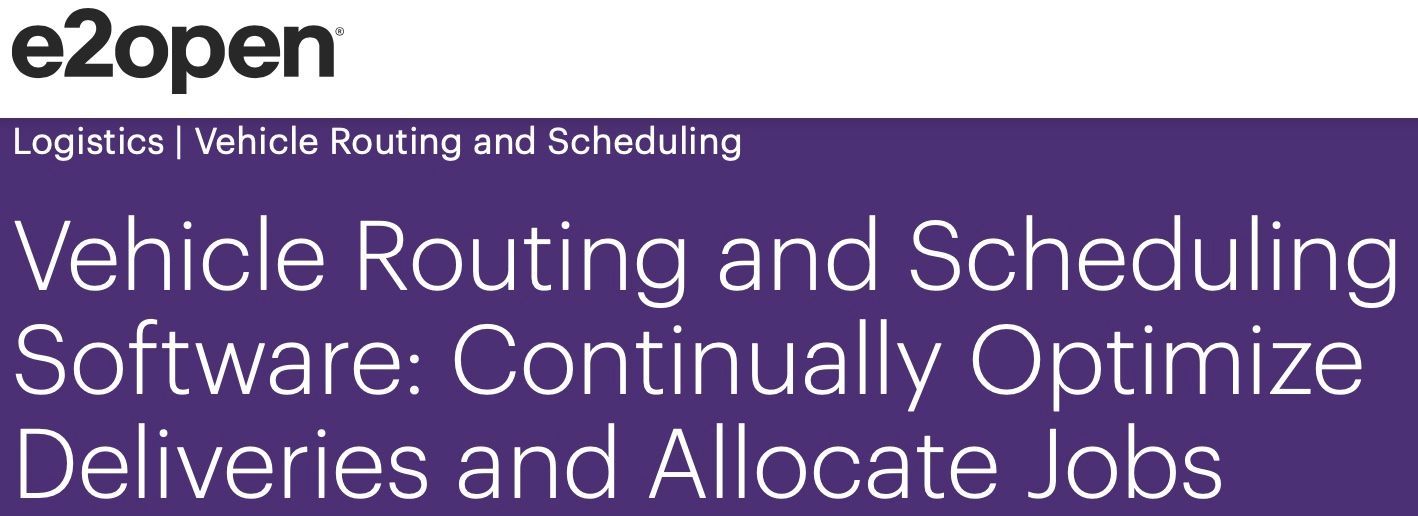 e2open®

Logistics | Vehicle Routing and Scheduling

Vehicle Routing and Scheduling Software: Continually Optimize Deliveries and Allocate Jobs